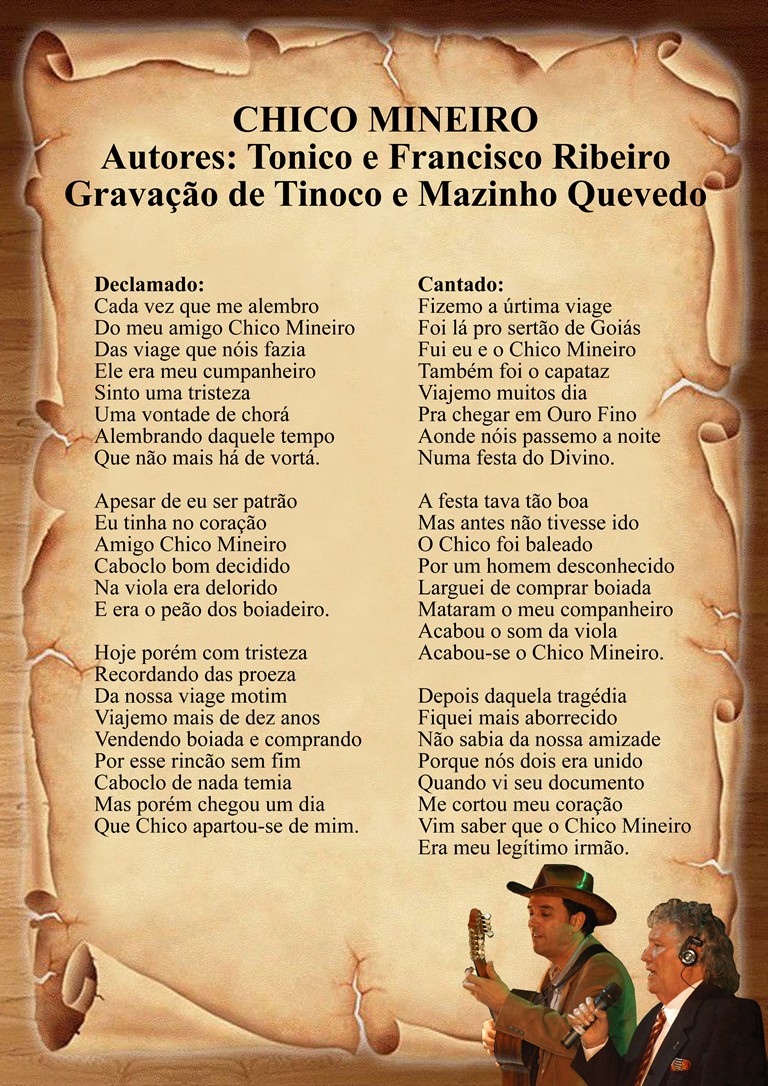 CHICO MINEIRO
Autores: Tonico e Francisco Ribeiro
Gravação de Tinoco e Mazinho Quevedo

Declamado:
Cada vez que me alembro
Do meu amigo Chico Mineiro
Das viage que nóis fazia
Ele era meu cumpanheiro
Sinto uma tristeza
Uma vontade de chorá
Alembrando daquele tempo
Que não mais há de vortá.

Apesar de eu ser patrão
Eu tinha no coração
Amigo Chico Mineiro
Caboclo bom decidido
Na viola era delorido
E era o peão dos boiadeiro.

Hoje porém com tristeza
Recordando das proeza
Da nossa viage motim
Viajemo mais de dez anos
Vendendo boiada e comprando
Por esse rincão sem fim
Caboclo de nada temia
Mas porém chegou um dia
Que Chico apartou-se de mim.

Cantado:
Fizemo a úrtima viage
Foi lá pro sertão de Goiás
Fui eu e o Chico Mineiro
Também foi o capataz
Viajemo muitos dia
Pra chegar em Ouro Fino
Aonde nóis passemo a noite
Numa festa do Divino.

A festa tava tão boa
Mas antes não tivesse ido
O Chico foi baleado
Por um homem desconhecido
Larguei de comprar boiada
Mataram o meu companheiro
Acabou o som da viola
Acabou-se o Chico Mineiro.

Depois daquela tragédia
Fiquei mais aborrecido
Não sabia da nossa amizade
Porque nós dois era unido
Quando vi seu documento
Me cortou meu coração
Vim saber que o Chico Mineiro
Era meu legítimo irmão.